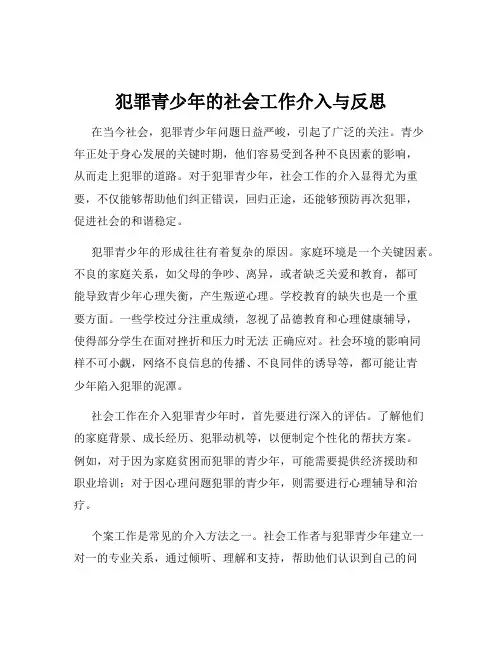 犯罪青少年的社会工作介入与反思

在当今社会，犯罪青少年问题日益严峻，引起了广泛的关注。青少年正处于身心发展的关键时期，他们容易受到各种不良因素的影响，从而走上犯罪的道路。对于犯罪青少年，社会工作的介入显得尤为重要，不仅能够帮助他们纠正错误，回归正途，还能够预防再次犯罪，促进社会的和谐稳定。

犯罪青少年的形成往往有着复杂的原因。家庭环境是一个关键因素。不良的家庭关系，如父母的争吵、离异，或者缺乏关爱和教育，都可能导致青少年心理失衡，产生叛逆心理。学校教育的缺失也是一个重要方面。一些学校过分注重成绩，忽视了品德教育和心理健康辅导，使得部分学生在面对挫折和压力时无法 正确应对。社会环境的影响同样不可小觑，网络不良信息的传播、不良同伴的诱导等，都可能让青少年陷入犯罪的泥潭。

社会工作在介入犯罪青少年时，首先要进行深入的评估。了解他们的家庭背景、成长经历、犯罪动机等，以便制定个性化的帮扶方案。例如，对于因为家庭贫困而犯罪的青少年，可能需要提供经济援助和职业培训；对于因心理问题犯罪的青少年，则需要进行心理辅导和治疗。

个案工作是常见的介入方法之一。社会工作者与犯罪青少年建立一对一的专业关系，通过倾听、理解和支持，帮助他们认识到自己的问